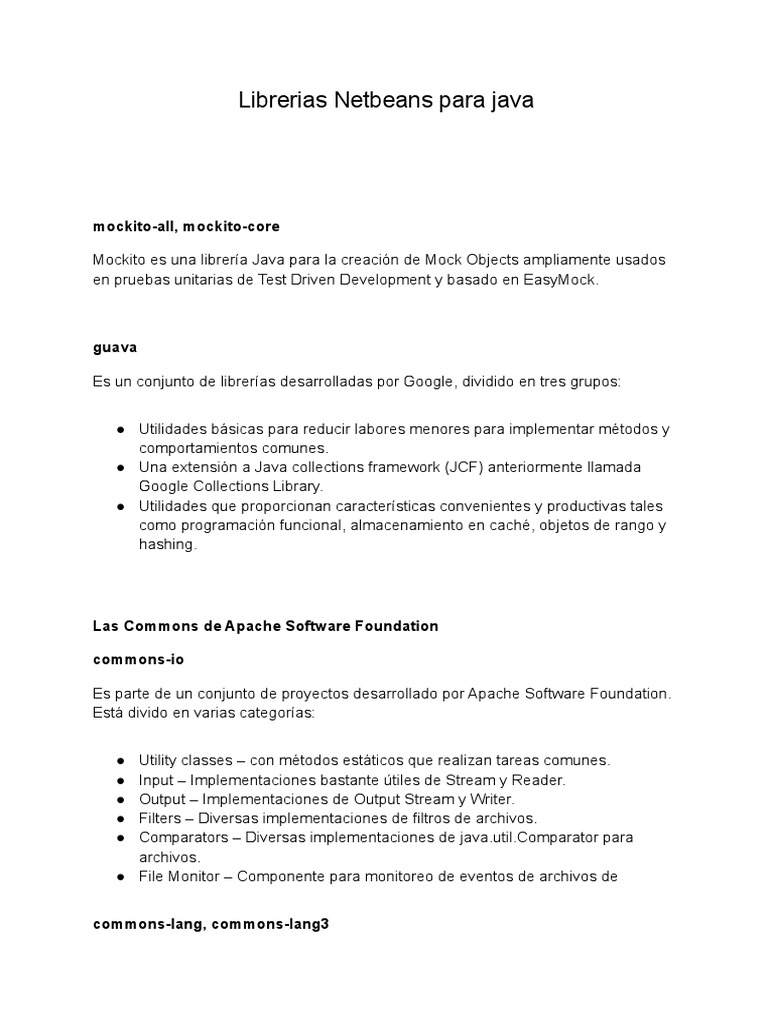 Librerias Netbeans para java

mockito-all, mockito-core

Mockito es una librería Java para la creación de Mock Objects ampliamente usados en pruebas unitarias de Test Driven Development y basado en EasyMock.

guava

Es un conjunto de librerías desarrolladas por Google, dividido en tres grupos:

● Utilidades básicas para reducir labores menores para implementar métodos y comportamientos comunes.
● Una extensión a Java collections framework (JCF) anteriormente llamada Google Collections Library.
● Utilidades que proporcionan características convenientes y productivas tales como programación funcional, almacenamiento en caché, objetos de rango y hashing.

Las Commons de Apache Software Foundation

commons-io

Es parte de un conjunto de proyectos desarrollado por Apache Software Foundation. Está divido en varias categorías:

● Utility classes – con métodos estáticos que realizan tareas comunes.
● Input – Implementaciones bastante útiles de Stream y Reader.
● Output – Implementaciones de Output Stream y Writer.
● Filters – Diversas implementaciones de filtros de archivos.
● Comparators – Diversas implementaciones de java.util.Comparator para archivos.
● File Monitor – Componente para monitoreo de eventos de archivos de

commons-lang, commons-lang3